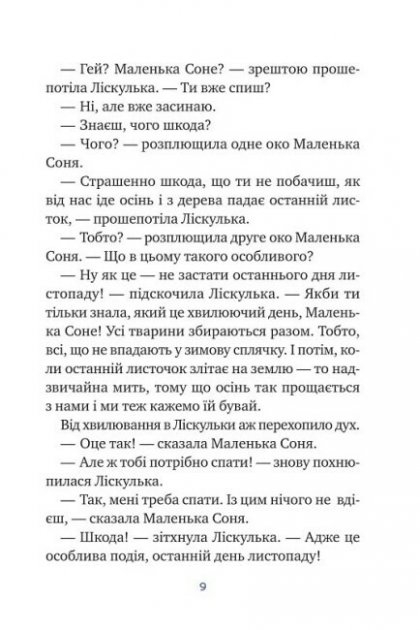 — Гей? Маленька Соне? — зрештою прошепотіла Ліскулька. — Ти вже спиш?

— Ні, але вже засинаю.

— Знаєш, чого шкода?

— Чого? — розплющила одне око Маленька Соня.

— Страшенно шкода, що ти не побачиш, як від нас іде осінь і з дерева падає останній листок, — прошепотіла Ліскулька.

— Тобто? — розплющила друге око Маленька Соня. — Що в цьому такого особливого?

— Ну як це — не застати останнього дня листопаду! — підскочила Ліскулька. — Якби ти тільки знала, який це хвилюючий день, Маленька Соне! Усі тварини збираються разом. Тобто, всі, що не впадають у зимову сплячку. І потім, коли останній листочок злітає на землю — то надзвичайна мить, тому що осінь так прощається з нами і ми теж кажемо їй бувай.

Від хвилювання в Ліскульки аж перехопило дух.

— Оце так! — сказала Маленька Соня.

— Але ж тобі потрібно спати! — знову похнюпилася Ліскулька.

— Так, мені треба спати. Із цим нічого не вдієш, — сказала Маленька Соня.

— Шкода! — зітхнула Ліскулька. — Адже це особлива подія, останній день листопаду!

9